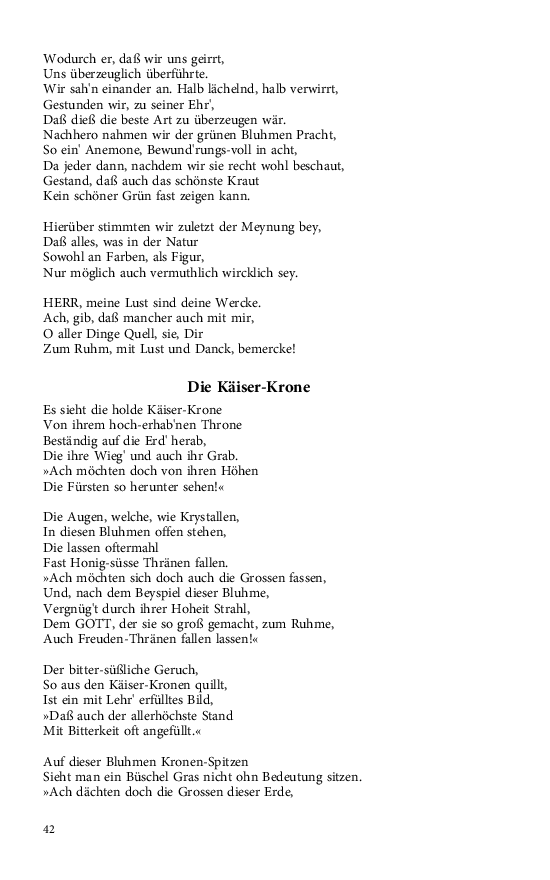 Wodurch er, daß wir uns geirrt,
Uns überzeuglich überführte.
Wir sah'n einander an. Halb lächelnd, halb verwirrt,
Gestunden wir, zu seiner Ehr',
Daß dieß die beste Art zu überzeugen wär.
Nachhero nahmen wir der grünen Bluhmen Pracht,
So ein' Anemone, Bewund'rungs-voll in acht,
Da jeder dann, nachdem wir sie recht wohl beschaut,
Gestand, daß auch das schönste Kraut
Kein schöner Grün fast zeigen kann.

Hierüber stimmten wir zuletzt der Meynung bey,
Daß alles, was in der Natur
Sowohl an Farben, als Figur,
Nur möglich auch vermuthlich wircklich sey.

HERR, meine Lust sind deine Wercke.
Ach, gib, daß mancher auch mit mir,
O aller Dinge Quell, sie, Dir
Zum Ruhm, mit Lust und Danck, bemercke!

Die Käiser-Krone

Es sieht die holde Käiser-Krone
Von ihrem hoch-erhab'nen Throne
Beständig auf die Erd' herab,
Die ihre Wieg' und auch ihr Grab.
»Ach möchten doch von ihren Höhen
Die Fürsten so herunter sehen!«

Die Augen, welche, wie Krystallen,
In diesen Bluhmen offen stehen,
Die lassen oftermahl
Fast Honig-süsse Thränen fallen.
»Ach möchten sich doch auch die Grossen fassen,
Und, nach dem Beyspiel dieser Bluhme,
Vergnüg't durch ihrer Hoheit Strahl,
Dem GOTT, der sie so groß gemacht, zum Ruhme,
Auch Freuden-Thränen fallen lassen!«

Der bitter-süßliche Geruch,
So aus den Käiser-Kronen quillt,
Ist ein mit Lehr' erfülltes Bild,
»Daß auch der allerhöchste Stand
Mit Bitterkeit oft angefüllt.«

Auf dieser Bluhmen Kronen-Spitzen
Sieht man ein Büschel Gras nicht ohn Bedeutung sitzen.
»Ach dächten doch die Grossen dieser Erde,

42